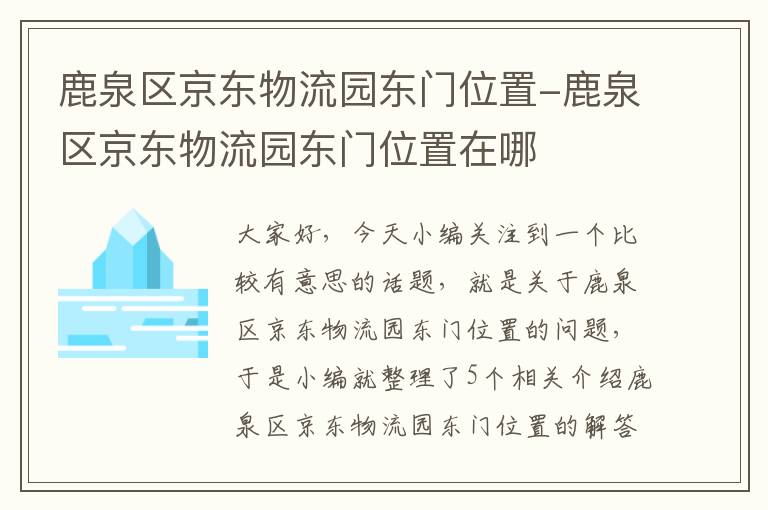 鹿泉区京东物流园东门位置-鹿泉区京东物流园东门位置在哪

大家好，今天小编关注到一个比较有意思的话题，就是关于鹿泉区京东物流园东门位置的问题，于是小编就整理了5个相关介绍鹿泉区京东物流园东门位置的解答